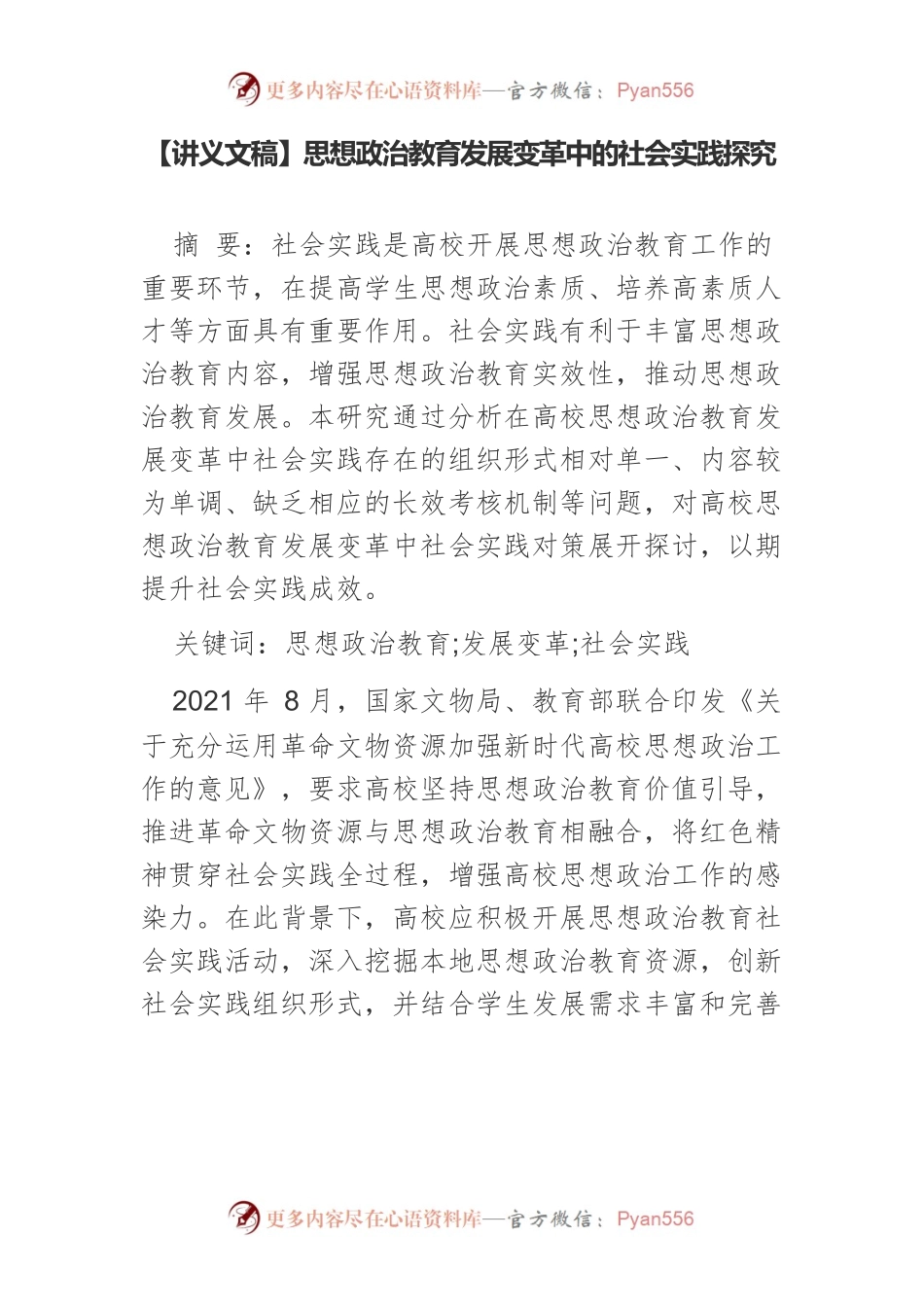 更多内容尽在心语资料库—官方微信：Pyan556

【讲义文稿】思想政治教育发展变革中的社会实践探究

摘 要：社会实践是高校开展思想政治教育工作的重要环节，在提高学生思想政治素质、培养高素质人才等方面具有重要作用。社会实践有利于丰富思想政治教育内容，增强思想政治教育实效性，推动思想政治教育发展。本研究通过分析在高校思想政治教育发展变革中社会实践存在的组织形式相对单一、内容较为单调、缺乏相应的长效考核机制等问题，对高校思想政治教育发展变革中社会实践对策展开探讨，以期提升社会实践成效。

关键词：思想政治教育;发展变革;社会实践

2021 年 8 月，国家文物局、教育部联合印发《关于充分运用革命文物资源加强新时代高校思想政治工作的意见》，要求高校坚持思想政治教育价值引导，推进革命文物资源与思想政治教育相融合，将红色精神贯穿社会实践全过程，增强高校思想政治工作的感染力。在此背景下，高校应积极开展思想政治教育社会实践活动，深入挖掘本地思想政治教育资源，创新社会实践组织形式，并结合学生发展需求丰富和完善

更多内容尽在心语资料库—官方微信：Pyan556